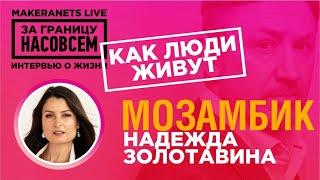 MAKERANETS LIVE
ЗА ГРАНИЦУ НАСОВСЕМ
ИНТЕРВЬЮ О ЖИЗНИ

КАК ЛЮДИ ЖИВУТ

МОЗАМБИК
НАДЕЖДА ЗОЛОТАВИНА